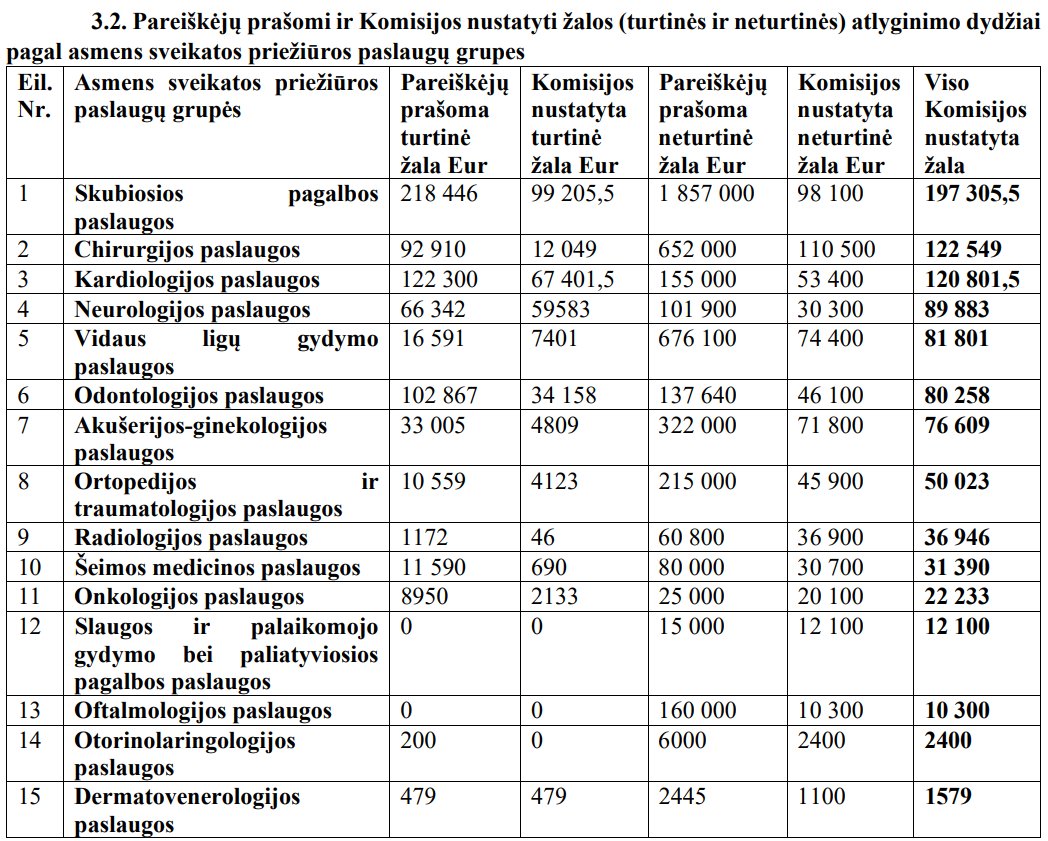 3.2. Pareiškėjų prašomi ir Komisijos nustatyti žalos (turtinės ir neturtinės) atlyginimo dydžiai pagal asmens sveikatos priežiūros paslaugų grupes

| Eil. Nr. | Asmens sveikatos priežiūros paslaugų grupės | Pareiškėjų prašoma turtinė žala Eur | Komisijos nustatyta turtinė žala Eur | Pareiškėjų prašoma neturtinė žala Eur | Komisijos nustatyta neturtinė žala Eur | Viso Komisijos nustatyta žala |
|---|---|---|---|---|---|---|
| 1 | Skubiosios pagalbos paslaugos | 218 446 | 99 205,5 | 1 857 000 | 98 100 | 197 305,5 |
| 2 | Chirurgijos paslaugos | 92 910 | 12 049 | 652 000 | 110 500 | 122 549 |
| 3 | Kardiologijos paslaugos | 122 300 | 67 401,5 | 155 000 | 53 400 | 120 801,5 |
| 4 | Neurologijos paslaugos | 66 342 | 59583 | 101 900 | 30 300 | 89 883 |
| 5 | Vidaus ligų gydymo paslaugos | 16 591 | 7401 | 676 100 | 74 400 | 81 801 |
| 6 | Odontologijos paslaugos | 102 867 | 34 158 | 137 640 | 46 100 | 80 258 |
| 7 | Akušerijos-ginekologijos paslaugos | 33 005 | 4809 | 322 000 | 71 800 | 76 609 |
| 8 | Ortopedijos ir traumatologijos paslaugos | 10 559 | 4123 | 215 000 | 45 900 | 50 023 |
| 9 | Radiologijos paslaugos | 1172 | 46 | 60 800 | 36 900 | 36 946 |
| 10 | Šeimos medicinos paslaugos | 11 590 | 690 | 80 000 | 30 700 | 31 390 |
| 11 | Onkologijos paslaugos | 8950 | 2133 | 25 000 | 20 100 | 22 233 |
| 12 | Slaugos ir palaikomojo gydymo bei paliatyviosios pagalbos paslaugos | 0 | 0 | 15 000 | 12 100 | 12 100 |
| 13 | Oftalmologijos paslaugos | 0 | 0 | 160 000 | 10 300 | 10 300 |
| 14 | Otorinolaringologijos paslaugos | 200 | 0 | 6000 | 2400 | 2400 |
| 15 | Dermatovenerologijos paslaugos | 479 | 479 | 2445 | 1100 | 1579 |